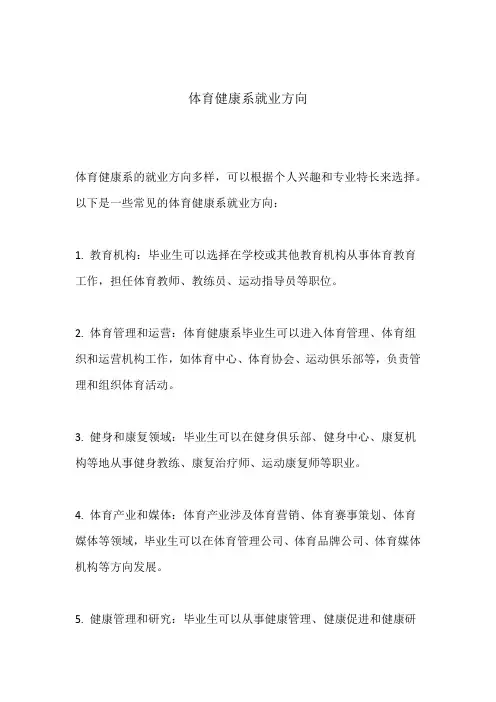 体育健康系就业方向

体育健康系的就业方向多样，可以根据个人兴趣和专业特长来选择。以下是一些常见的体育健康系就业方向：

1. 教育机构：毕业生可以选择在学校或其他教育机构从事体育教育工作，担任体育教师、教练员、运动指导员等职位。

2. 体育管理和运营：体育健康系毕业生可以进入体育管理、体育组织和运营机构工作，如体育中心、体育协会、运动俱乐部等，负责管理和组织体育活动。

3. 健身和康复领域：毕业生可以在健身俱乐部、健身中心、康复机构等地从事健身教练、康复治疗师、运动康复师等职业。

4. 体育产业和媒体：体育产业涉及体育营销、体育赛事策划、体育媒体等领域，毕业生可以在体育管理公司、体育品牌公司、体育媒体机构等方向发展。

5. 健康管理和研究：毕业生可以从事健康管理、健康促进和健康研